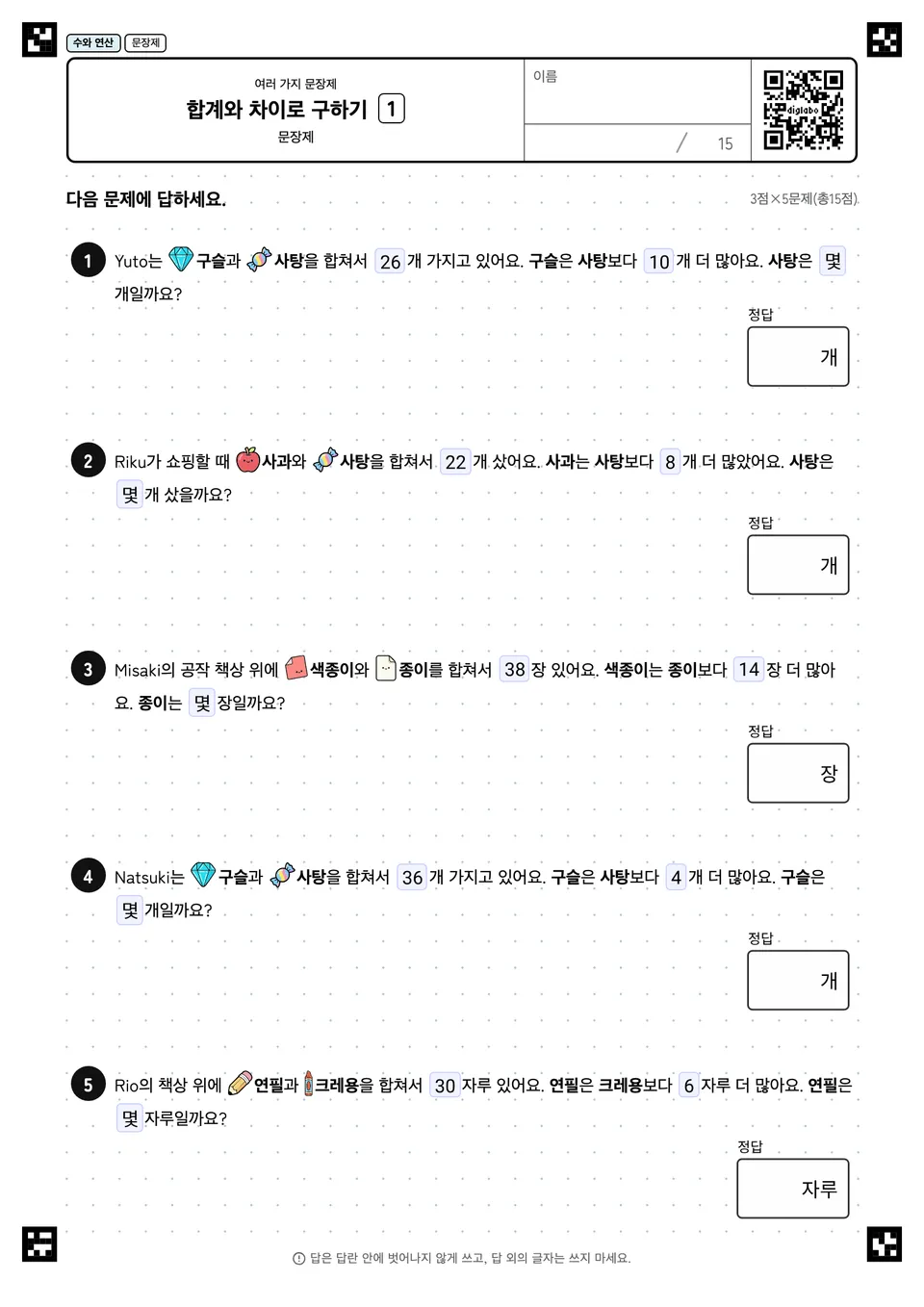 수와 연산 문장제

여러 가지 문장제
합계와 차이로 구하기 1
문장제

이름

/ 15

digilabo

다음 문제에 답하세요.

3점×5문제(총15점)

1 Yuto는 구슬과 사탕을 합쳐서 26 개 가지고 있어요. 구슬은 사탕보다 10 개 더 많아요. 사탕은 몇 개일까요?

정답
개

2 Riku가 쇼핑할 때 사과와 사탕을 합쳐서 22 개 샀어요. 사과는 사탕보다 8 개 더 많았어요. 사탕은 몇 개 샀을까요?

정답
개

3 Misaki의 공작 책상 위에 색종이와 종이를 합쳐서 38 장 있어요. 색종이는 종이보다 14 장 더 많아요. 종이는 몇 장일까요?

정답
장

4 Natsuki는 구슬과 사탕을 합쳐서 36 개 가지고 있어요. 구슬은 사탕보다 4 개 더 많아요. 구슬은 몇 개일까요?

정답
개

5 Rio의 책상 위에 연필과 크레용을 합쳐서 30 자루 있어요. 연필은 크레용보다 6 자루 더 많아요. 연필은 몇 자루일까요?

정답
자루

답은 답란 안에 벗어나지 않게 쓰고, 답 외의 글자는 쓰지 마세요.